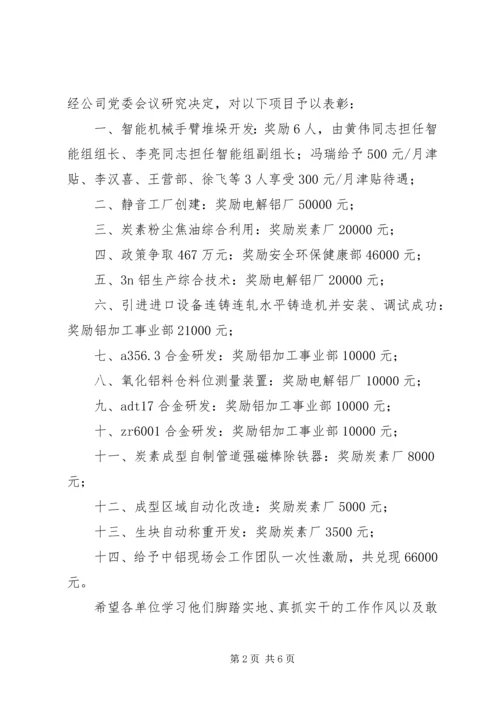 经公司党委会议研究决定，对以下项目予以表彰：

一、智能机械手臂堆垛开发：奖励6人，由黄伟同志担任智能组组长、李亮同志担任智能组副组长；冯瑞给予500元/月津贴、李汉喜、王营部、徐飞等3人享受300元/月津贴待遇；

二、静音工厂创建：奖励电解铝厂50000元；

三、炭素粉尘焦油综合利用：奖励炭素厂20000元；

四、政策争取467万元：奖励安全环保健康部46000元；

五、3n铝生产综合技术：奖励电解铝厂20000元；

六、引进进口设备连铸连轧水平铸造机并安装、调试成功：奖励铝加工事业部21000元；

七、a356.3合金研发：奖励铝加工事业部10000元；

八、氧化铝料仓料位测量装置：奖励电解铝厂10000元；

九、adt17合金研发：奖励铝加工事业部10000元；

十、zr6001合金研发：奖励铝加工事业部10000元；

十一、炭素成型自制管道强磁棒除铁器：奖励炭素厂8000元；

十二、成型区域自动化改造：奖励炭素厂5000元；

十三、生块自动称重开发：奖励炭素厂3500元；

十四、给予中铝现场会工作团队一次性激励，共兑现66000元。

希望各单位学习他们脚踏实地、真抓实干的工作作风以及敢

第2页 共6页